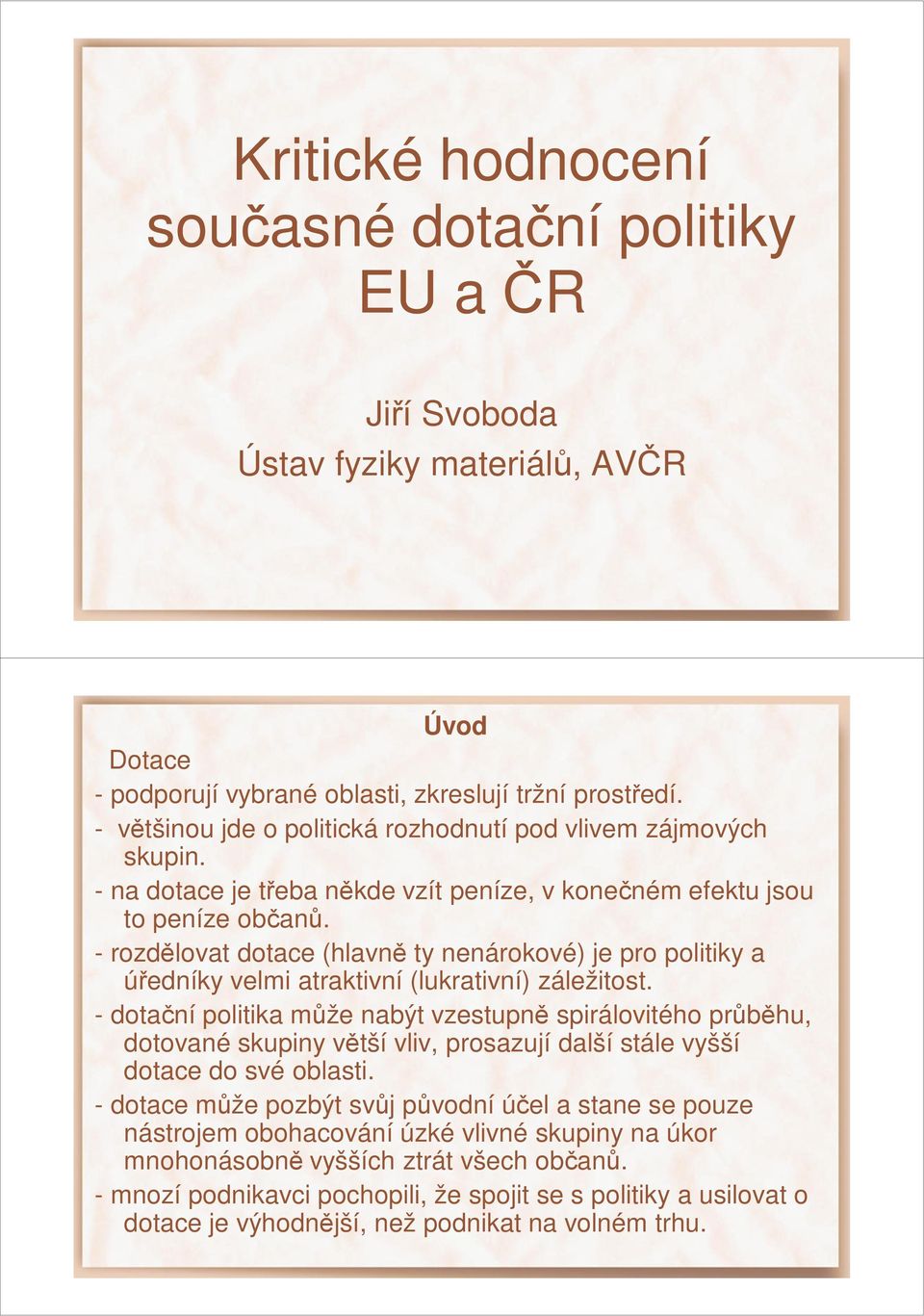 Kritické hodnocení současné dotační politiky EU a ČR

Jiří Svoboda
Ústav fyziky materiálů, AVČR

Úvod

Dotace
- podporují vybrané oblasti, zkreslují tržní prostředí.
- většinou jde o politická rozhodnutí pod vlivem zájmových skupin.
- na dotace je třeba někde vzít peníze, v konečném efektu jsou to peníze občanů.
- rozdělovat dotace (hlavně ty nenárokové) je pro politiky a úředníky velmi atraktivní (lukrativní) záležitost.
- dotační politika může nabýt vzestupně spirálovitého průběhu, dotované skupiny větší vliv, prosazují další stále vyšší dotace do své oblasti.
- dotace může pozbýt svůj původní účel a stane se pouze nástrojem obohacování úzké vlivné skupiny na úkor mnohonásobně vyšších ztrát všech občanů.
- mnozí podnikavci pochopili, že spojit se s politiky a usilovat o dotace je výhodnější, než podnikat na volném trhu.